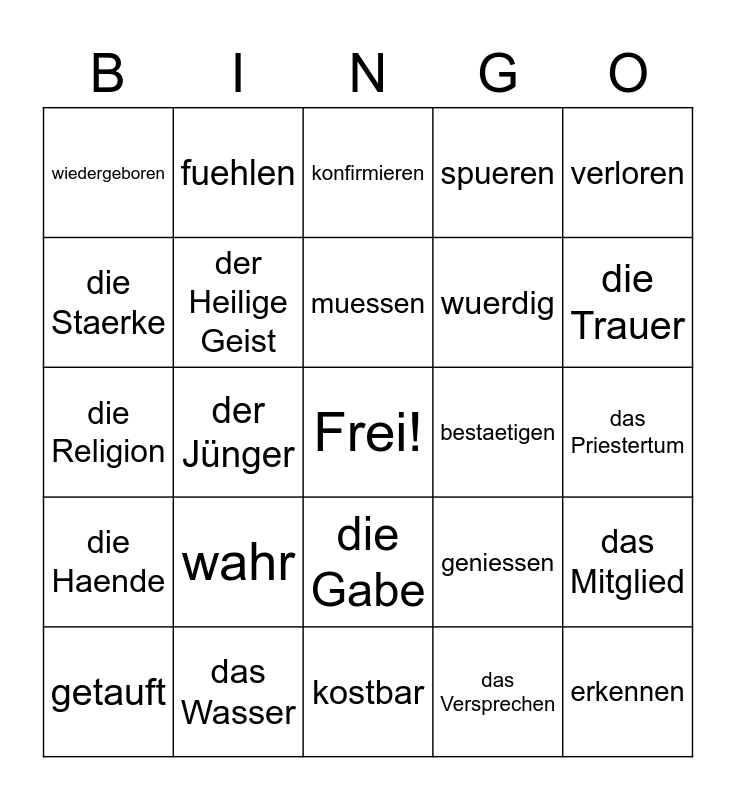 | B | I | N | G | O |
|---|---|---|---|---|
| wiedergeboren | fuehlen | konfirmieren | spueren | verloren |
| die Staerke | der Heilige Geist | muessen | wuerdig | die Trauer |
| die Religion | der Jünger | Frei! | bestaetigen | das Priestertum |
| die Haende | wahr | die Gabe | geniessen | das Mitglied |
| getauft | das Wasser | kostbar | das Versprechen | erkennen |